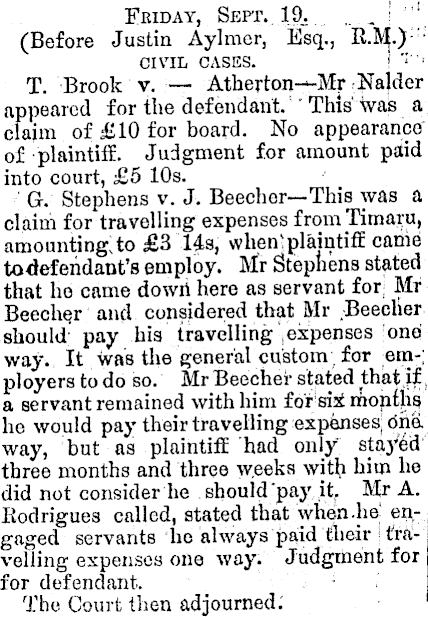 Friday, Sept. 19.
(Before Justin Aylmer, Esq., R.M.)
CIVIL CASES.

T. Brook v. — Atherton—Mr Nalder appeared for the defendant. This was a claim of £10 for board. No appearance of plaintiff. Judgment for amount paid into court, £5 10s.

G. Stephens v. J. Beecher—This was a claim for travelling expenses from Timaru, amounting to £3 14s, when plaintiff came to defendant's employ. Mr Stephens stated that he came down here as servant for Mr Beecher and considered that Mr Beecher should pay his travelling expenses one way. It was the general custom for employers to do so. Mr Beecher stated that if a servant remained with him for six months he would pay their travelling expenses one way, but as plaintiff had only stayed three months and three weeks with him he did not consider he should pay it. Mr A. Rodrigues called, stated that when he engaged servants he always paid their travelling expenses one way. Judgment for for defendant.

The Court then adjourned.